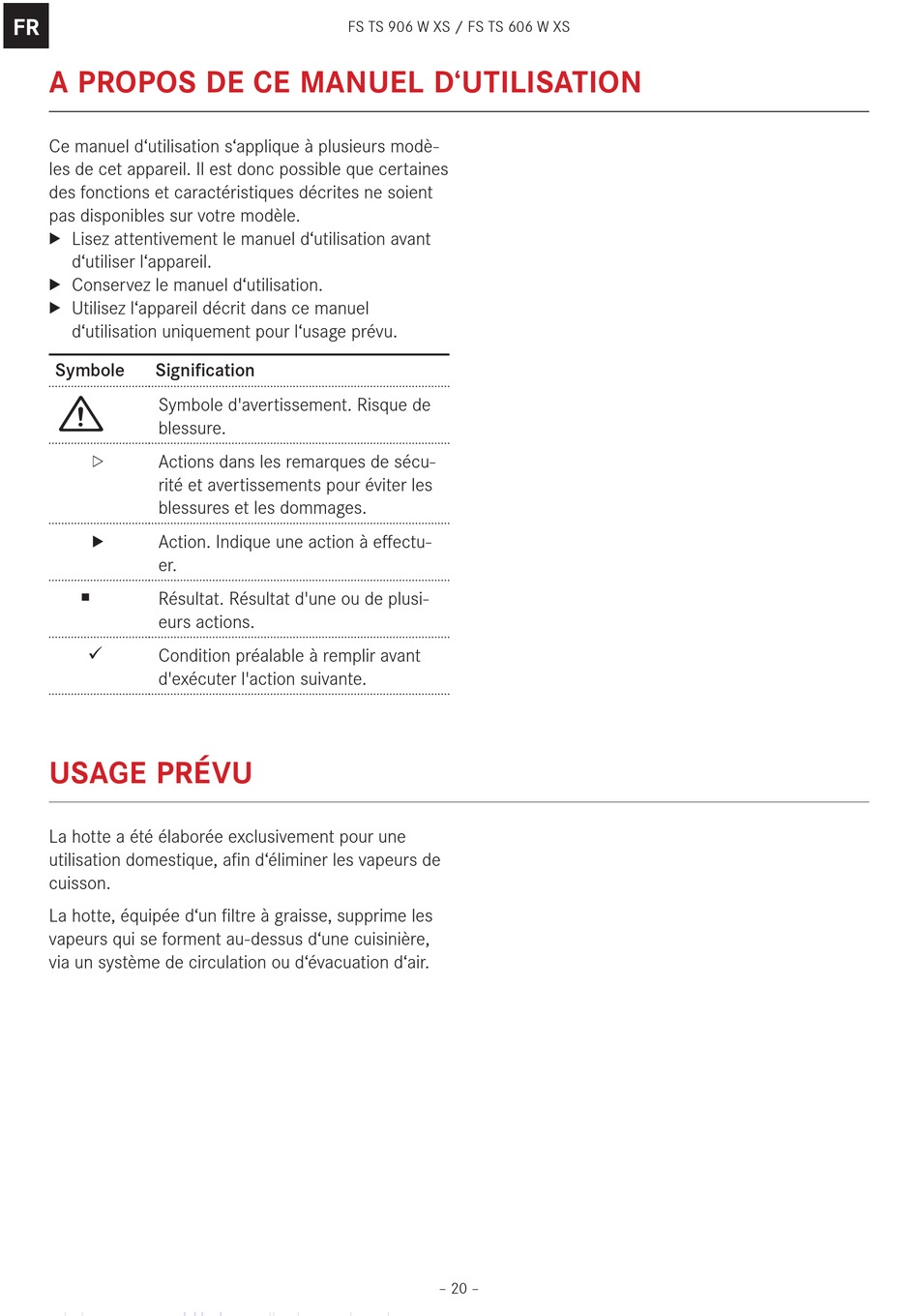 FR

FS TS 906 W XS / FS TS 606 W XS

A PROPOS DE CE MANUEL D‘UTILISATION

Ce manuel d‘utilisation s‘applique à plusieurs modèles de cet appareil. Il est donc possible que certaines des fonctions et caractéristiques décrites ne soient pas disponibles sur votre modèle.
▶ Lisez attentivement le manuel d‘utilisation avant d‘utiliser l‘appareil.
▶ Conservez le manuel d‘utilisation.
▶ Utilisez l‘appareil décrit dans ce manuel d‘utilisation uniquement pour l‘usage prévu.

| Symbole | Signification |
|---|---|
| ⚠ | Symbole d'avertissement. Risque de blessure. |
| ▷ | Actions dans les remarques de sécurité et avertissements pour éviter les blessures et les dommages. |
| ▶ | Action. Indique une action à effectuer. |
| ■ | Résultat. Résultat d'une ou de plusieurs actions. |
| ✓ | Condition préalable à remplir avant d'exécuter l'action suivante. |

USAGE PRÉVU

La hotte a été élaborée exclusivement pour une utilisation domestique, afin d‘éliminer les vapeurs de cuisson.

La hotte, équipée d‘un filtre à graisse, supprime les vapeurs qui se forment au-dessus d‘une cuisinière, via un système de circulation ou d‘évacuation d‘air.

– 20 –